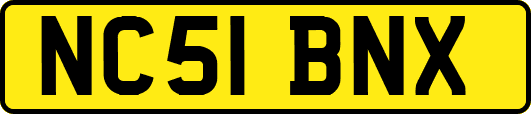 NC51 BNX